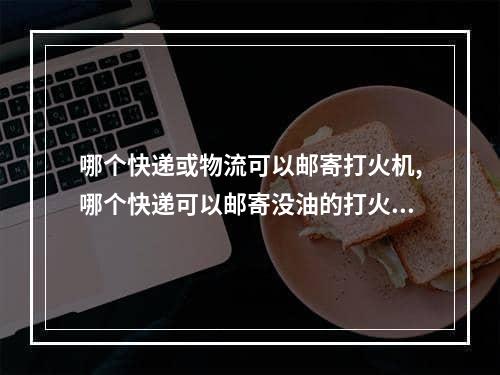 哪个快递或物流可以邮寄打火机,哪个快递可以邮寄没油的打火...